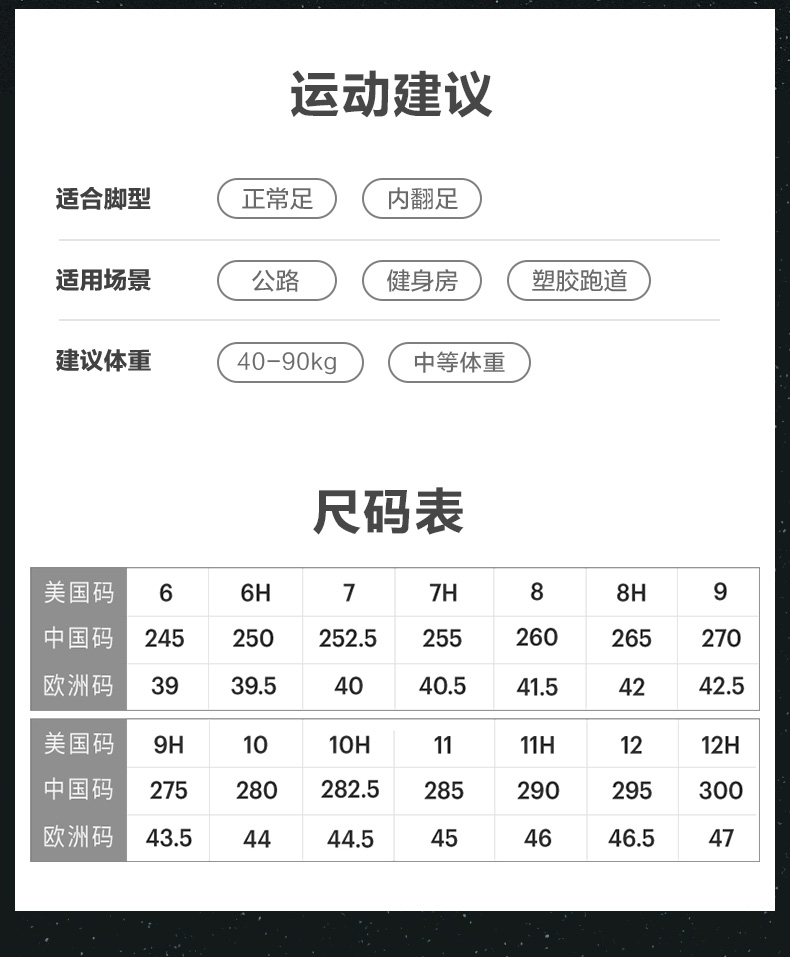 运动建议

适合脚型 正常足 内翻足

适用场景 公路 健身房 塑胶跑道

建议体重 40-90kg 中等体重

尺码表

| 美国码 | 6 | 6H | 7 | 7H | 8 | 8H | 9 |
|---|---|---|---|---|---|---|---|
| 中国码 | 245 | 250 | 252.5 | 255 | 260 | 265 | 270 |
| 欧洲码 | 39 | 39.5 | 40 | 40.5 | 41.5 | 42 | 42.5 |

| 美国码 | 9H | 10 | 10H | 11 | 11H | 12 | 12H |
|---|---|---|---|---|---|---|---|
| 中国码 | 275 | 280 | 282.5 | 285 | 290 | 295 | 300 |
| 欧洲码 | 43.5 | 44 | 44.5 | 45 | 46 | 46.5 | 47 |